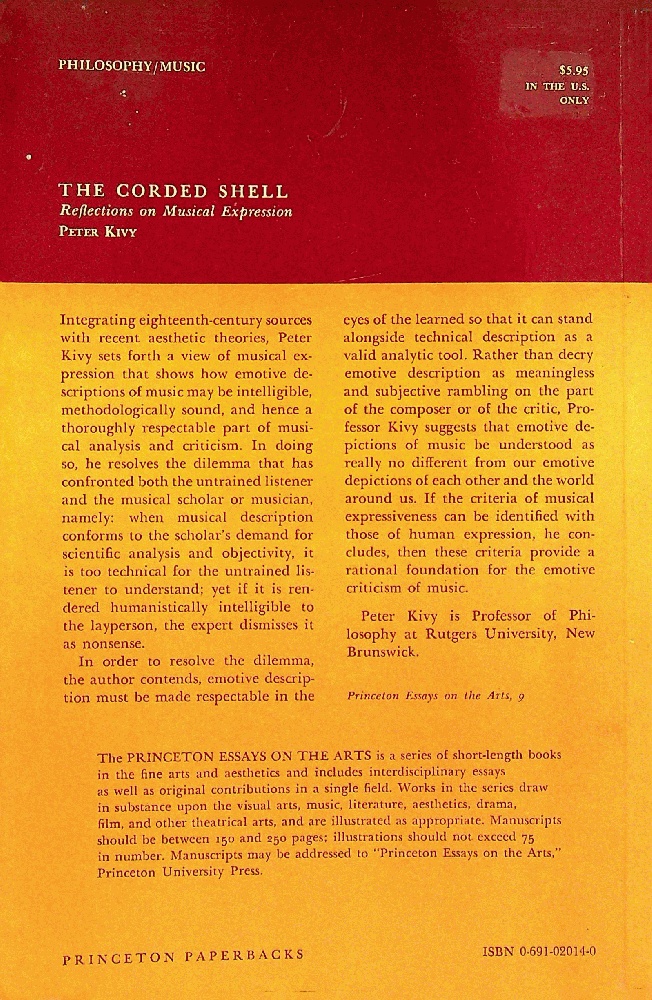 PHILOSOPHY/MUSIC

$5.95
IN THE U.S.
ONLY

THE CORDED SHELL
Reflections on Musical Expression
PETER KIVY

Integrating eighteenth-century sources with recent aesthetic theories, Peter Kivy sets forth a view of musical expression that shows how emotive descriptions of music may be intelligible, methodologically sound, and hence a thoroughly respectable part of musical analysis and criticism. In doing so, he resolves the dilemma that has confronted both the untrained listener and the musical scholar or musician, namely: when musical description conforms to the scholar's demand for scientific analysis and objectivity, it is too technical for the untrained listener to understand; yet if it is rendered humanistically intelligible to the layperson, the expert dismisses it as nonsense.

In order to resolve the dilemma, the author contends, emotive description must be made respectable in the eyes of the learned so that it can stand alongside technical description as a valid analytic tool. Rather than decry emotive description as meaningless and subjective rambling on the part of the composer or of the critic, Professor Kivy suggests that emotive depictions of music be understood as really no different from our emotive depictions of each other and the world around us. If the criteria of musical expressiveness can be identified with those of human expression, he concludes, then these criteria provide a rational foundation for the emotive criticism of music.

Peter Kivy is Professor of Philosophy at Rutgers University, New Brunswick.

Princeton Essays on the Arts, 9

The PRINCETON ESSAYS ON THE ARTS is a series of short-length books in the fine arts and aesthetics and includes interdisciplinary essays as well as original contributions in a single field. Works in the series draw in substance upon the visual arts, music, literature, aesthetics, drama, film, and other theatrical arts, and are illustrated as appropriate. Manuscripts should be between 150 and 250 pages; illustrations should not exceed 75 in number. Manuscripts may be addressed to "Princeton Essays on the Arts," Princeton University Press.

PRINCETON PAPERBACKS

ISBN 0-691-02014-0